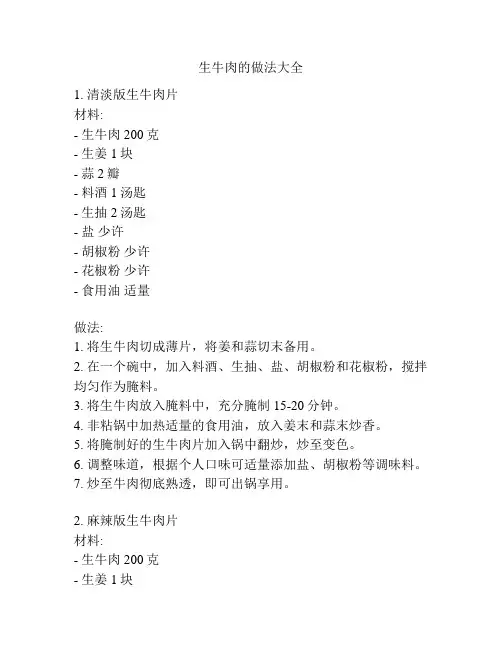 生牛肉的做法大全

1. 清淡版生牛肉片
材料:
- 生牛肉 200 克
- 生姜 1 块
- 蒜 2 瓣
- 料酒 1 汤匙
- 生抽 2 汤匙
- 盐 少许
- 胡椒粉 少许
- 花椒粉 少许
- 食用油 适量

做法:
1. 将生牛肉切成薄片，将姜和蒜切末备用。
2. 在一个碗中，加入料酒、生抽、盐、胡椒粉和花椒粉，搅拌均匀作为腌料。
3. 将生牛肉放入腌料中，充分腌制 15-20 分钟。
4. 非粘锅中加热适量的食用油，放入姜末和蒜末炒香。
5. 将腌制好的生牛肉片加入锅中翻炒，炒至变色。
6. 调整味道，根据个人口味可适量添加盐、胡椒粉等调味料。
7. 炒至牛肉彻底熟透，即可出锅享用。

2. 麻辣版生牛肉片
材料:
- 生牛肉 200 克
- 生姜 1 块